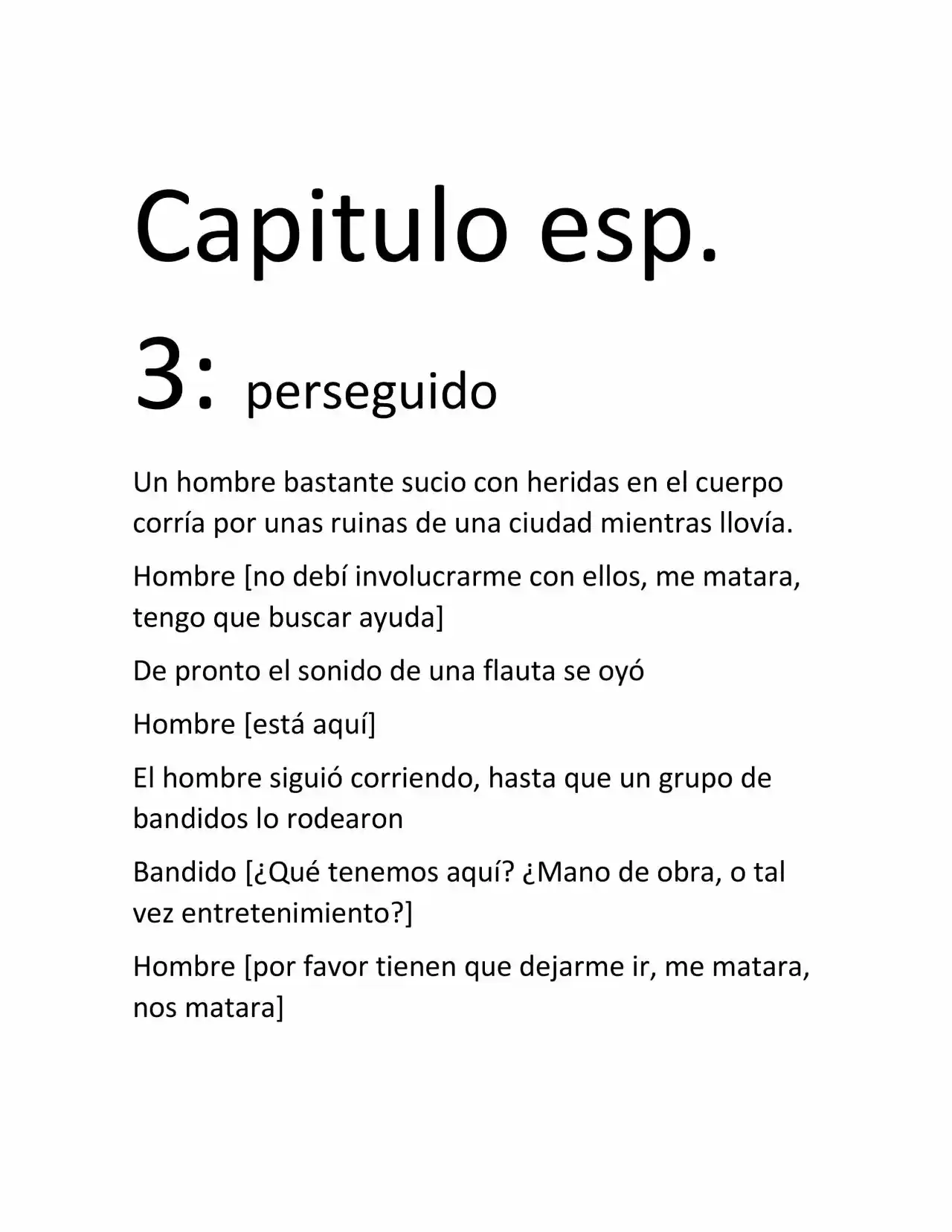 Capitulo esp. 3: perseguido

Un hombre bastante sucio con heridas en el cuerpo corría por unas ruinas de una ciudad mientras llovía.

Hombre [no debí involucrarme con ellos, me matara, tengo que buscar ayuda]

De pronto el sonido de una flauta se oyó

Hombre [está aquí]

El hombre siguió corriendo, hasta que un grupo de bandidos lo rodearon

Bandido [¿Qué tenemos aquí? ¿Mano de obra, o tal vez entretenimiento?]

Hombre [por favor tienen que dejarme ir, me matara, nos matara]